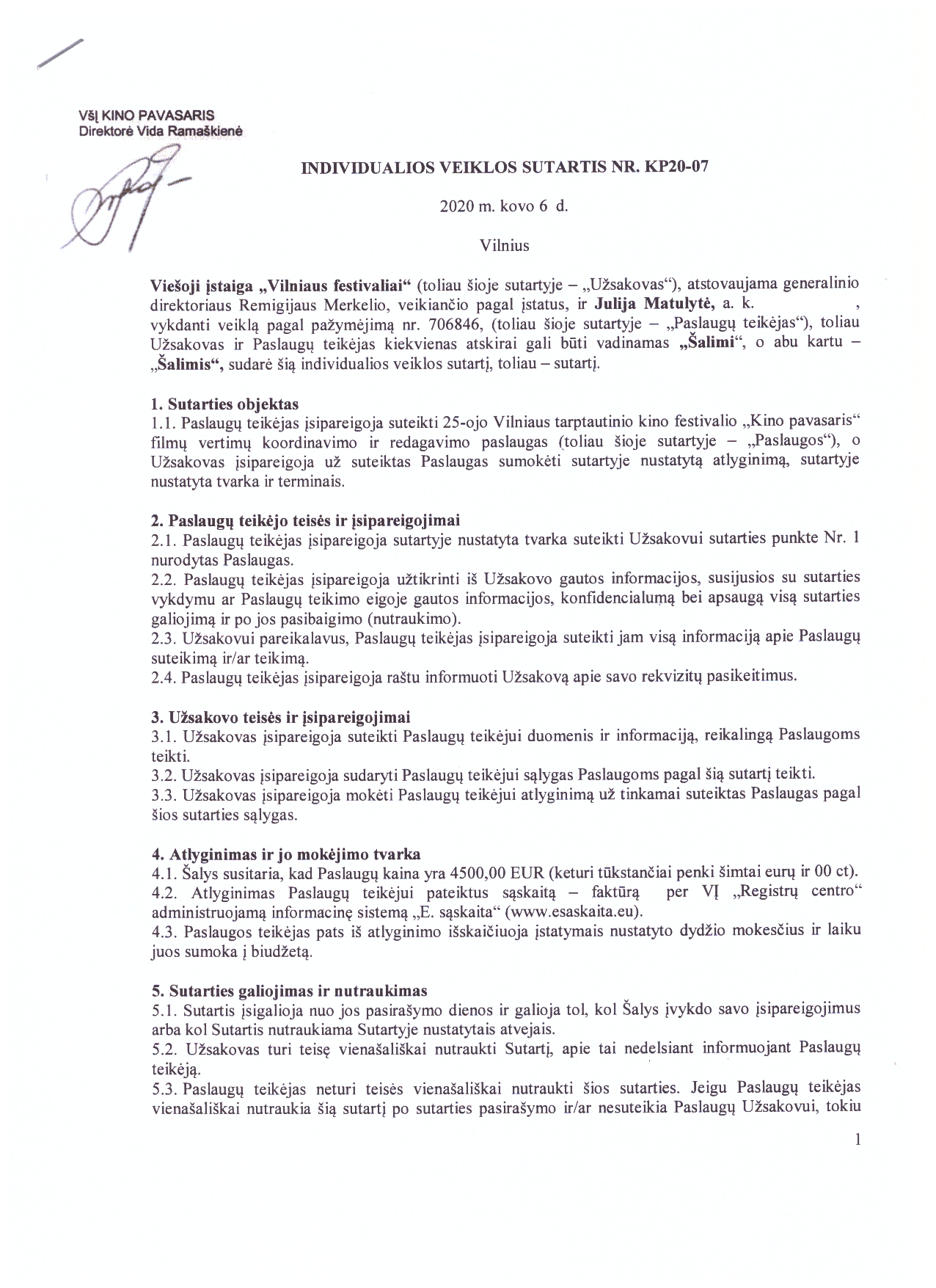 VšĮ KINO PAVASARIS
Direktorė Vida Ramaškienė

INDIVIDUALIOS VEIKLOS SUTARTIS NR. KP20-07

2020 m. kovo 6 d.

Vilnius

Viešoji įstaiga „Vilniaus festivaliai“ (toliau šioje sutartyje – „Užsakovas“), atstovaujama generalinio direktoriaus Remigijaus Merkelio, veikiančio pagal įstatus, ir Julija Matulytė, a. k. , vykdanti veiklą pagal pažymėjimą nr. 706846, (toliau šioje sutartyje – „Paslaugų teikėjas“), toliau Užsakovas ir Paslaugų teikėjas kiekvienas atskirai gali būti vadinamas „Šalimi“, o abu kartu – „Šalimis“, sudarė šią individualios veiklos sutartį, toliau – sutartį.

1. Sutarties objektas
1.1. Paslaugų teikėjas įsipareigoja suteikti 25-ojo Vilniaus tarptautinio kino festivalio „Kino pavasaris“ filmų vertimų koordinavimo ir redagavimo paslaugas (toliau šioje sutartyje – „Paslaugos“), o Užsakovas įsipareigoja už suteiktas Paslaugas sumokėti sutartyje nustatytą atlyginimą, sutartyje nustatyta tvarka ir terminais.

2. Paslaugų teikėjo teisės ir įsipareigojimai
2.1. Paslaugų teikėjas įsipareigoja sutartyje nustatyta tvarka suteikti Užsakovui sutarties punkte Nr. 1 nurodytas Paslaugas.
2.2. Paslaugų teikėjas įsipareigoja užtikrinti iš Užsakovo gautos informacijos, susijusios su sutarties vykdymu ar Paslaugų teikimo eigoje gautos informacijos, konfidencialumą bei apsaugą visą sutarties galiojimą ir po jos pasibaigimo (nutraukimo).
2.3. Užsakovui pareikalavus, Paslaugų teikėjas įsipareigoja suteikti jam visą informaciją apie Paslaugų suteikimą ir/ar teikimą.
2.4. Paslaugų teikėjas įsipareigoja raštu informuoti Užsakovą apie savo rekvizitų pasikeitimus.

3. Užsakovo teisės ir įsipareigojimai
3.1. Užsakovas įsipareigoja suteikti Paslaugų teikėjui duomenis ir informaciją, reikalingą Paslaugoms teikti.
3.2. Užsakovas įsipareigoja sudaryti Paslaugų teikėjui sąlygas Paslaugoms pagal šią sutartį teikti.
3.3. Užsakovas įsipareigoja mokėti Paslaugų teikėjui atlyginimą už tinkamai suteiktas Paslaugas pagal šios sutarties sąlygas.

4. Atlyginimas ir jo mokėjimo tvarka
4.1. Šalys susitaria, kad Paslaugų kaina yra 4500,00 EUR (keturi tūkstančiai penki šimtai eurų ir 00 ct).
4.2. Atlyginimas Paslaugų teikėjui pateiktus sąskaitą – faktūrą per VĮ „Registrų centro“ administruojamą informacinę sistemą „E. sąskaita“ (www.esaskaita.eu).
4.3. Paslaugos teikėjas pats iš atlyginimo išskaičiuoja įstatymais nustatyto dydžio mokesčius ir laiku juos sumoka į biudžetą.

5. Sutarties galiojimas ir nutraukimas
5.1. Sutartis įsigalioja nuo jos pasirašymo dienos ir galioja tol, kol Šalys įvykdo savo įsipareigojimus arba kol Sutartis nutraukiama Sutartyje nustatytais atvejais.
5.2. Užsakovas turi teisę vienašališkai nutraukti Sutartį, apie tai nedelsiant informuojant Paslaugų teikėją.
5.3. Paslaugų teikėjas neturi teisės vienašališkai nutraukti šios sutarties. Jeigu Paslaugų teikėjas vienašališkai nutraukia šią sutartį po sutarties pasirašymo ir/ar nesuteikia Paslaugų Užsakovui, tokiu

1